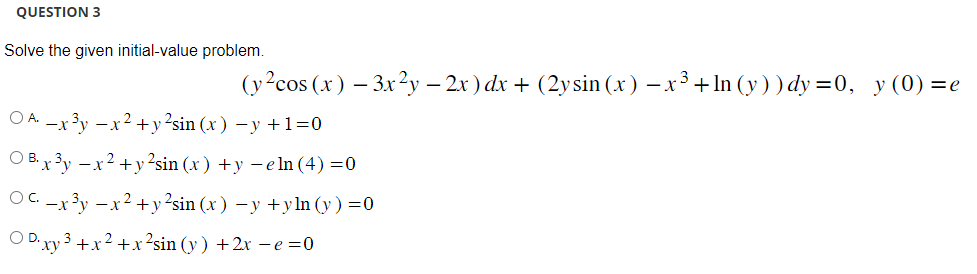 QUESTION 3

Solve the given initial-value problem.

$(y^2\cos(x) - 3x^2y - 2x)\,dx + (2y\sin(x) - x^3 + \ln(y))\,dy = 0, \quad y(0) = e$

A. $-x^3y - x^2 + y^2\sin(x) - y + 1 = 0$

B. $x^3y - x^2 + y^2\sin(x) + y - e\ln(4) = 0$

C. $-x^3y - x^2 + y^2\sin(x) - y + y\ln(y) = 0$

D. $xy^3 + x^2 + x^2\sin(y) + 2x - e = 0$